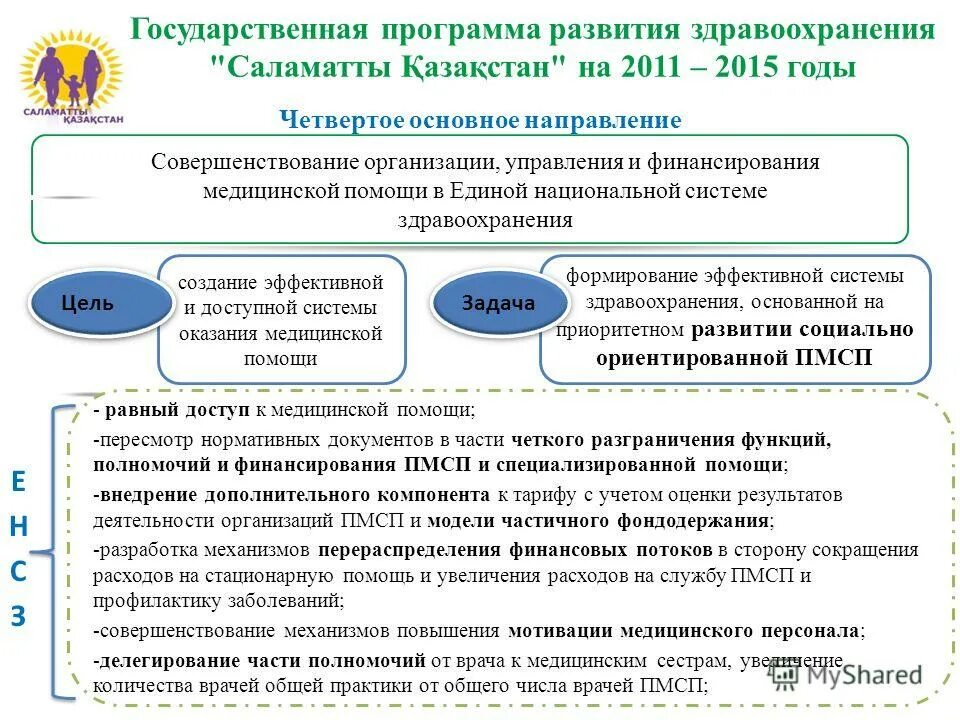 САЛАМАТТЫ ҚАЗАҚСТАН

Государственная программа развития здравоохранения "Саламатты Қазақстан" на 2011 – 2015 годы

Четвертое основное направление

Совершенствование организации, управления и финансирования медицинской помощи в Единой национальной системе здравоохранения

Цель

создание эффективной и доступной системы оказания медицинской помощи

Задача

формирование эффективной системы здравоохранения, основанной на приоритетном развитии социально ориентированной ПМСП

Е
Н
С
З

- равный доступ к медицинской помощи;

-пересмотр нормативных документов в части четкого разграничения функций, полномочий и финансирования ПМСП и специализированной помощи;

-внедрение дополнительного компонента к тарифу с учетом оценки результатов деятельности организаций ПМСП и модели частичного фондодержания;

-разработка механизмов перераспределения финансовых потоков в сторону сокращения расходов на стационарную помощь и увеличения расходов на службу ПМСП и профилактику заболеваний;

-совершенствование механизмов повышения мотивации медицинского персонала;

-делегирование части полномочий от врача к медицинским сестрам, увеличение количества врачей общей практики от общего числа врачей ПМСП;

MyShared